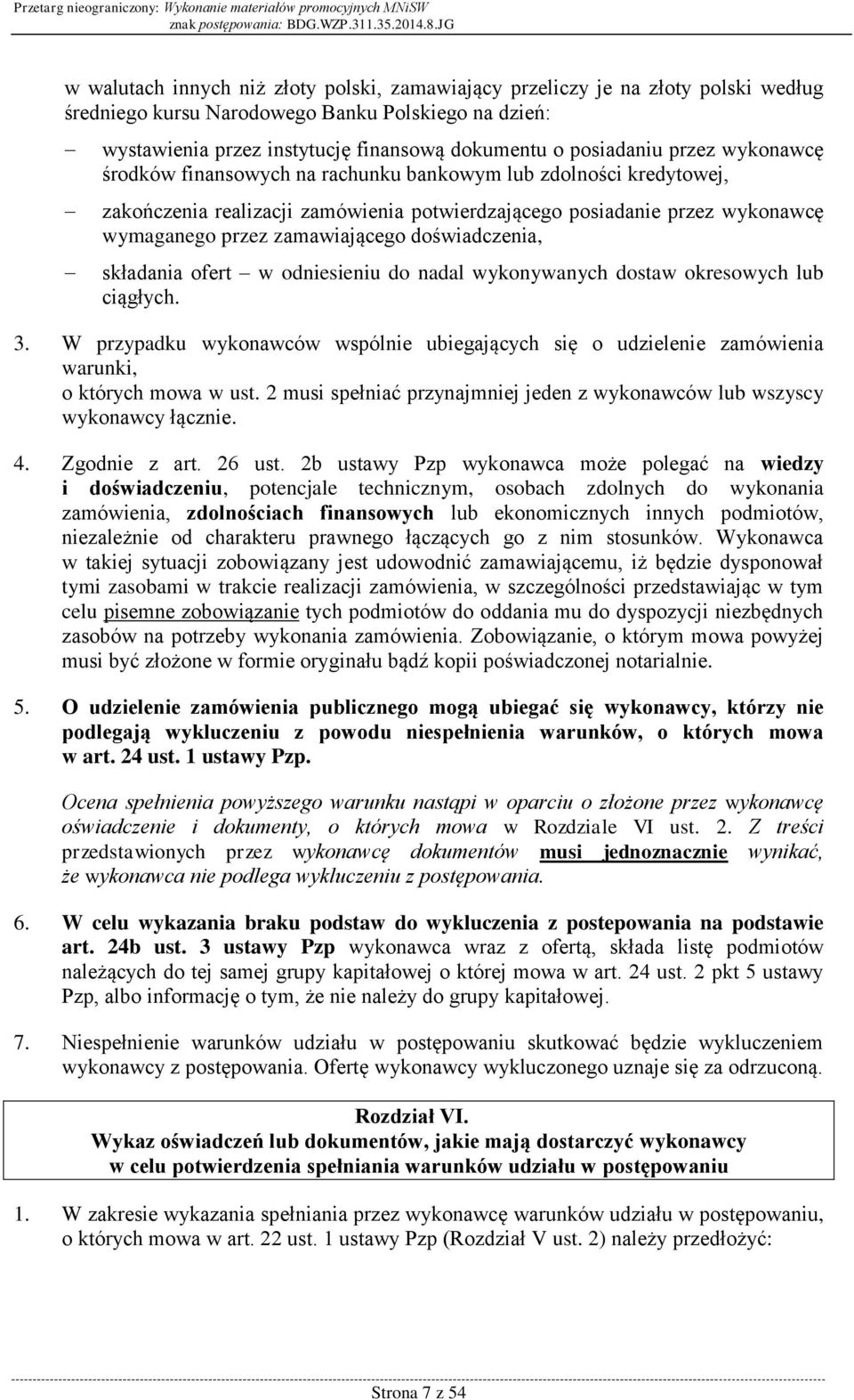 Przetarg nieograniczony: Wykonanie materiałów promocyjnych MNiSW
znak postępowania: BDG.WZP.311.35.2014.8.JG

w walutach innych niż złoty polski, zamawiający przeliczy je na złoty polski według średniego kursu Narodowego Banku Polskiego na dzień:

– wystawienia przez instytucję finansową dokumentu o posiadaniu przez wykonawcę środków finansowych na rachunku bankowym lub zdolności kredytowej,

– zakończenia realizacji zamówienia potwierdzającego posiadanie przez wykonawcę wymaganego przez zamawiającego doświadczenia,

– składania ofert – w odniesieniu do nadal wykonywanych dostaw okresowych lub ciągłych.

3. W przypadku wykonawców wspólnie ubiegających się o udzielenie zamówienia warunki, o których mowa w ust. 2 musi spełniać przynajmniej jeden z wykonawców lub wszyscy wykonawcy łącznie.

4. Zgodnie z art. 26 ust. 2b ustawy Pzp wykonawca może polegać na wiedzy i doświadczeniu, potencjale technicznym, osobach zdolnych do wykonania zamówienia, zdolnościach finansowych lub ekonomicznych innych podmiotów, niezależnie od charakteru prawnego łączących go z nim stosunków. Wykonawca w takiej sytuacji zobowiązany jest udowodnić zamawiającemu, iż będzie dysponował tymi zasobami w trakcie realizacji zamówienia, w szczególności przedstawiając w tym celu pisemne zobowiązanie tych podmiotów do oddania mu do dyspozycji niezbędnych zasobów na potrzeby wykonania zamówienia. Zobowiązanie, o którym mowa powyżej musi być złożone w formie oryginału bądź kopii poświadczonej notarialnie.

5. O udzielenie zamówienia publicznego mogą ubiegać się wykonawcy, którzy nie podlegają wykluczeniu z powodu niespełnienia warunków, o których mowa w art. 24 ust. 1 ustawy Pzp.

Ocena spełnienia powyższego warunku nastąpi w oparciu o złożone przez wykonawcę oświadczenie i dokumenty, o których mowa w Rozdziale VI ust. 2. Z treści przedstawionych przez wykonawcę dokumentów musi jednoznacznie wynikać, że wykonawca nie podlega wykluczeniu z postępowania.

6. W celu wykazania braku podstaw do wykluczenia z postepowania na podstawie art. 24b ust. 3 ustawy Pzp wykonawca wraz z ofertą, składa listę podmiotów należących do tej samej grupy kapitałowej o której mowa w art. 24 ust. 2 pkt 5 ustawy Pzp, albo informację o tym, że nie należy do grupy kapitałowej.

7. Niespełnienie warunków udziału w postępowaniu skutkować będzie wykluczeniem wykonawcy z postępowania. Ofertę wykonawcy wykluczonego uznaje się za odrzuconą.

Rozdział VI.
Wykaz oświadczeń lub dokumentów, jakie mają dostarczyć wykonawcy w celu potwierdzenia spełniania warunków udziału w postępowaniu

1. W zakresie wykazania spełniania przez wykonawcę warunków udziału w postępowaniu, o których mowa w art. 22 ust. 1 ustawy Pzp (Rozdział V ust. 2) należy przedłożyć:

Strona 7 z 54